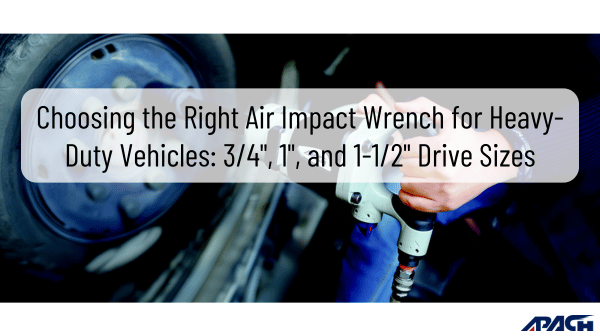 Choosing the Right Air Impact Wrench for Heavy-Duty Vehicles: 3/4", 1", and 1-1/2" Drive Sizes

APACH